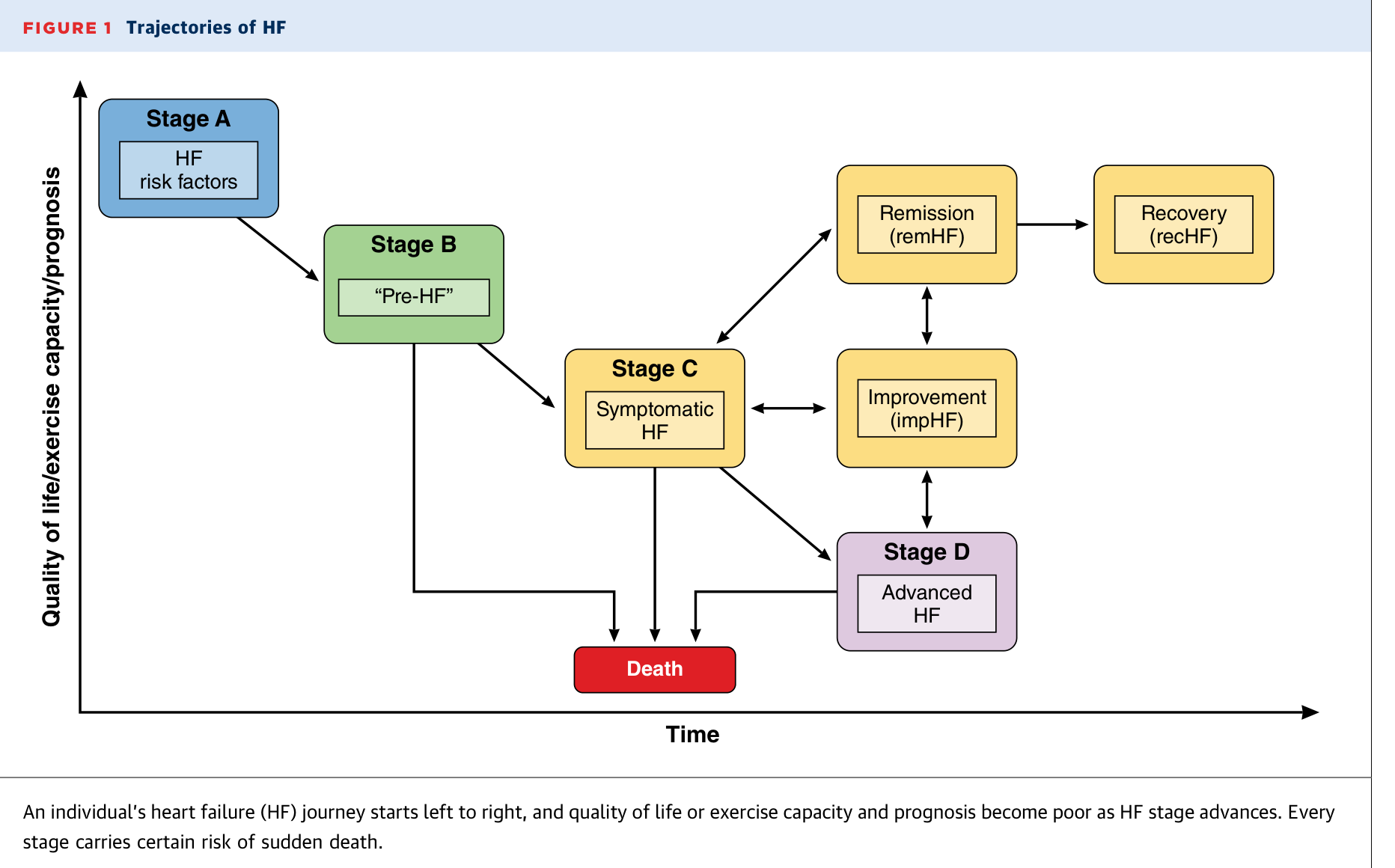 FIGURE 1 Trajectories of HF

Quality of life/exercise capacity/prognosis

Stage A
HF risk factors

Stage B
“Pre-HF”

Stage C
Symptomatic HF

Remission (remHF)

Recovery (recHF)

Improvement (impHF)

Stage D
Advanced HF

Death

Time

An individual's heart failure (HF) journey starts left to right, and quality of life or exercise capacity and prognosis become poor as HF stage advances. Every stage carries certain risk of sudden death.